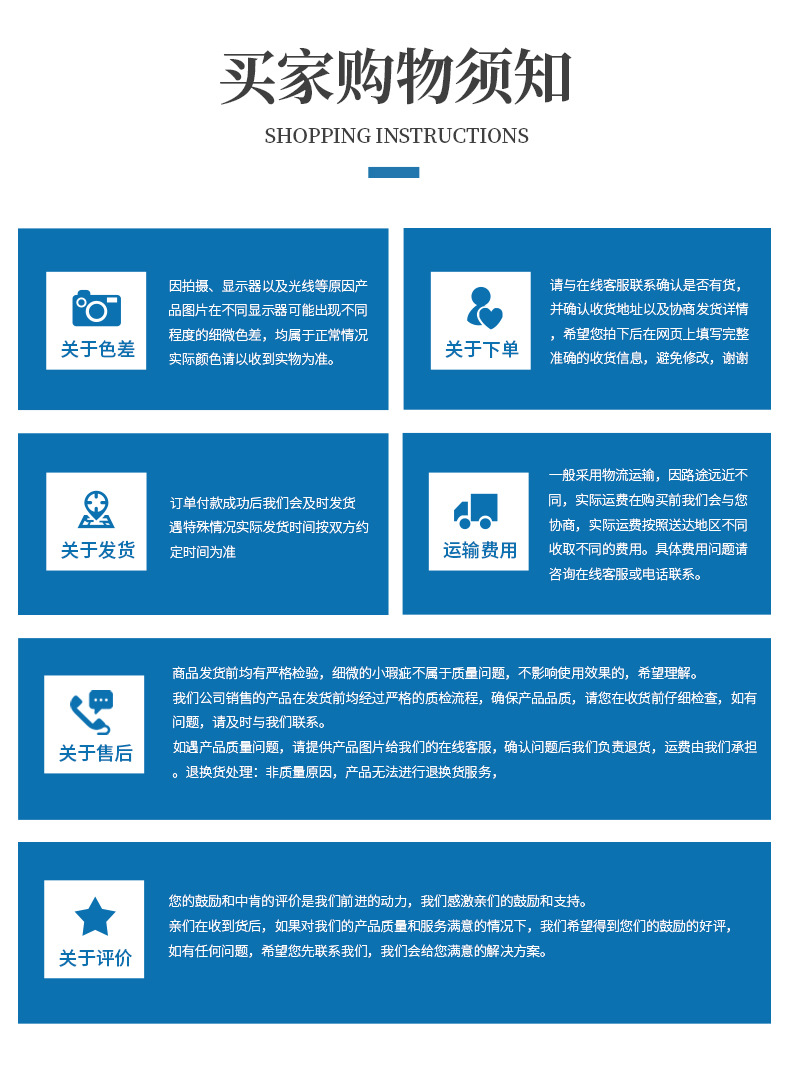 买家购物须知

SHOPPING INSTRUCTIONS

关于色差

因拍摄、显示器以及光线等原因产品图片在不同显示器可能出现不同程度的细微色差，均属于正常情况实际颜色请以收到实物为准。

关于下单

请与在线客服联系确认是否有货，并确认收货地址以及协商发货详情，希望您拍下后在网页上填写完整准确的收货信息，避免修改，谢谢

关于发货

订单付款成功后我们会及时发货遇特殊情况实际发货时间按双方约定时间为准

运输费用

一般采用物流运输，因路途远近不同，实际运费在购买前我们会与您协商，实际运费按照送达地区不同收取不同的费用。具体费用问题请咨询在线客服或电话联系。

关于售后

商品发货前均有严格检验，细微的小瑕疵不属于质量问题，不影响使用效果的，希望理解。
我们公司销售的产品在发货前均经过严格的质检流程，确保产品品质，请您在收货前仔细检查，如有问题，请及时与我们联系。
如遇产品质量问题，请提供产品图片给我们的在线客服，确认问题后我们负责退货，运费由我们承担。退换货处理：非质量原因，产品无法进行退换货服务，

关于评价

您的鼓励和中肯的评价是我们前进的动力，我们感激亲们的鼓励和支持。
亲们在收到货后，如果对我们的产品质量和服务满意的情况下，我们希望得到您们的鼓励的好评，如有任何问题，希望您先联系我们，我们会给您满意的解决方案。